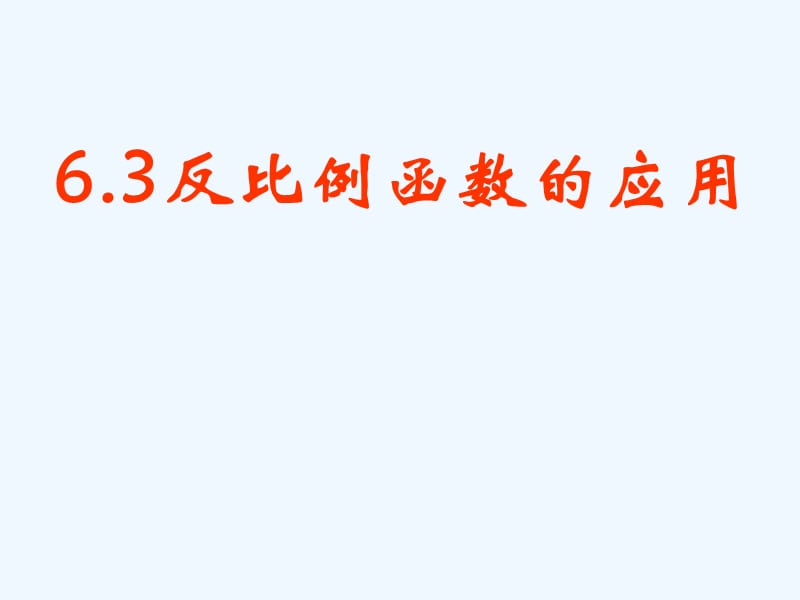 6.3反比例函数的应用